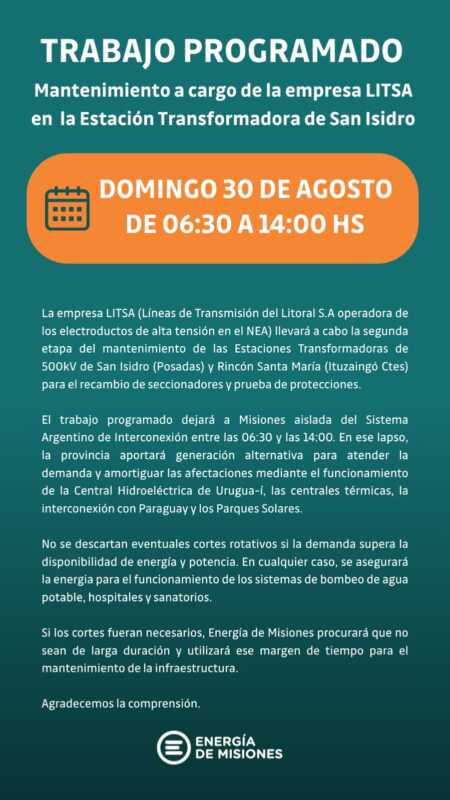 TRABAJO PROGRAMADO

Mantenimiento a cargo de la empresa LITSA en la Estación Transformadora de San Isidro

DOMINGO 30 DE AGOSTO
DE 06:30 A 14:00 HS

La empresa LITSA (Líneas de Transmisión del Litoral S.A operadora de los electroductos de alta tensión en el NEA) llevará a cabo la segunda etapa del mantenimiento de las Estaciones Transformadoras de 500kV de San Isidro (Posadas) y Rincón Santa María (Ituzaingó Ctes) para el recambio de seccionadores y prueba de protecciones.

El trabajo programado dejará a Misiones aislada del Sistema Argentino de Interconexión entre las 06:30 y las 14:00. En ese lapso, la provincia aportará generación alternativa para atender la demanda y amortiguar las afectaciones mediante el funcionamiento de la Central Hidroeléctrica de Urugua-í, las centrales térmicas, la interconexión con Paraguay y los Parques Solares.

No se descartan eventuales cortes rotativos si la demanda supera la disponibilidad de energía y potencia. En cualquier caso, se asegurará la energía para el funcionamiento de los sistemas de bombeo de agua potable, hospitales y sanatorios.

Si los cortes fueran necesarios, Energía de Misiones procurará que no sean de larga duración y utilizará ese margen de tiempo para el mantenimiento de la infraestructura.

Agradecemos la comprensión.

ENERGÍA
DE MISIONES